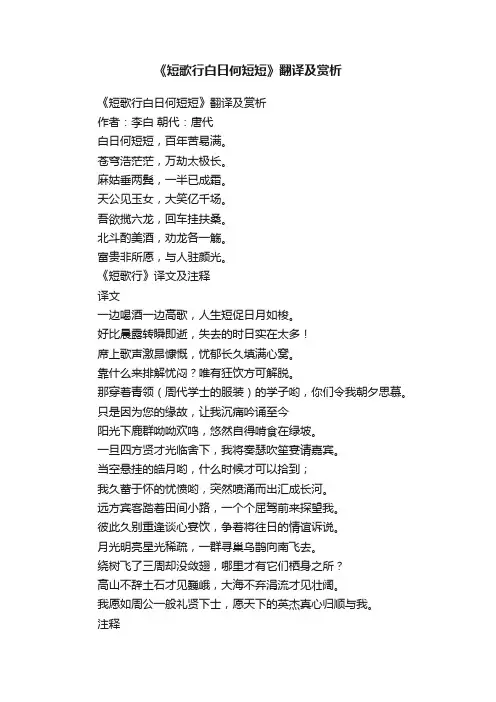 《短歌行白日何短短》翻译及赏析

《短歌行白日何短短》翻译及赏析
作者：李白 朝代：唐代
白日何短短，百年苦易满。
苍穹浩茫茫，万劫太极长。
麻姑垂两鬓，一半已成霜。
天公见玉女，大笑亿千场。
吾欲揽六龙，回车挂扶桑。
北斗酌美酒，劝龙各一觞。
富贵非所愿，与人驻颜光。
《短歌行》译文及注释
译文
一边喝酒一边高歌，人生短促日月如梭。
好比晨露转瞬即逝，失去的时日实在太多！
席上歌声激昂慷慨，忧郁长久填满心窝。
靠什么来排解忧闷？唯有狂饮方可解脱。
那穿着青领（周代学士的服装）的学子哟，你们令我朝夕思慕。
只是因为您的缘故，让我沉痛吟诵至今
阳光下鹿群呦呦欢鸣，悠然自得啃食在绿坡。
一旦四方贤才光临舍下，我将奏瑟吹笙宴请嘉宾。
当空悬挂的皓月哟，什么时候才可以拾到；
我久蓄于怀的忧愤哟，突然喷涌而出汇成长河。
远方宾客踏着田间小路，一个个屈驾前来探望我。
彼此久别重逢谈心宴饮，争着将往日的情谊诉说。
月光明亮星光稀疏，一群寻巢乌鹊向南飞去。
绕树飞了三周却没敛翅，哪里才有它们栖身之所？
高山不辞土石才见巍峨，大海不弃涓流才见壮阔。
我愿如周公一般礼贤下士，愿天下的英杰真心归顺与我。
注释